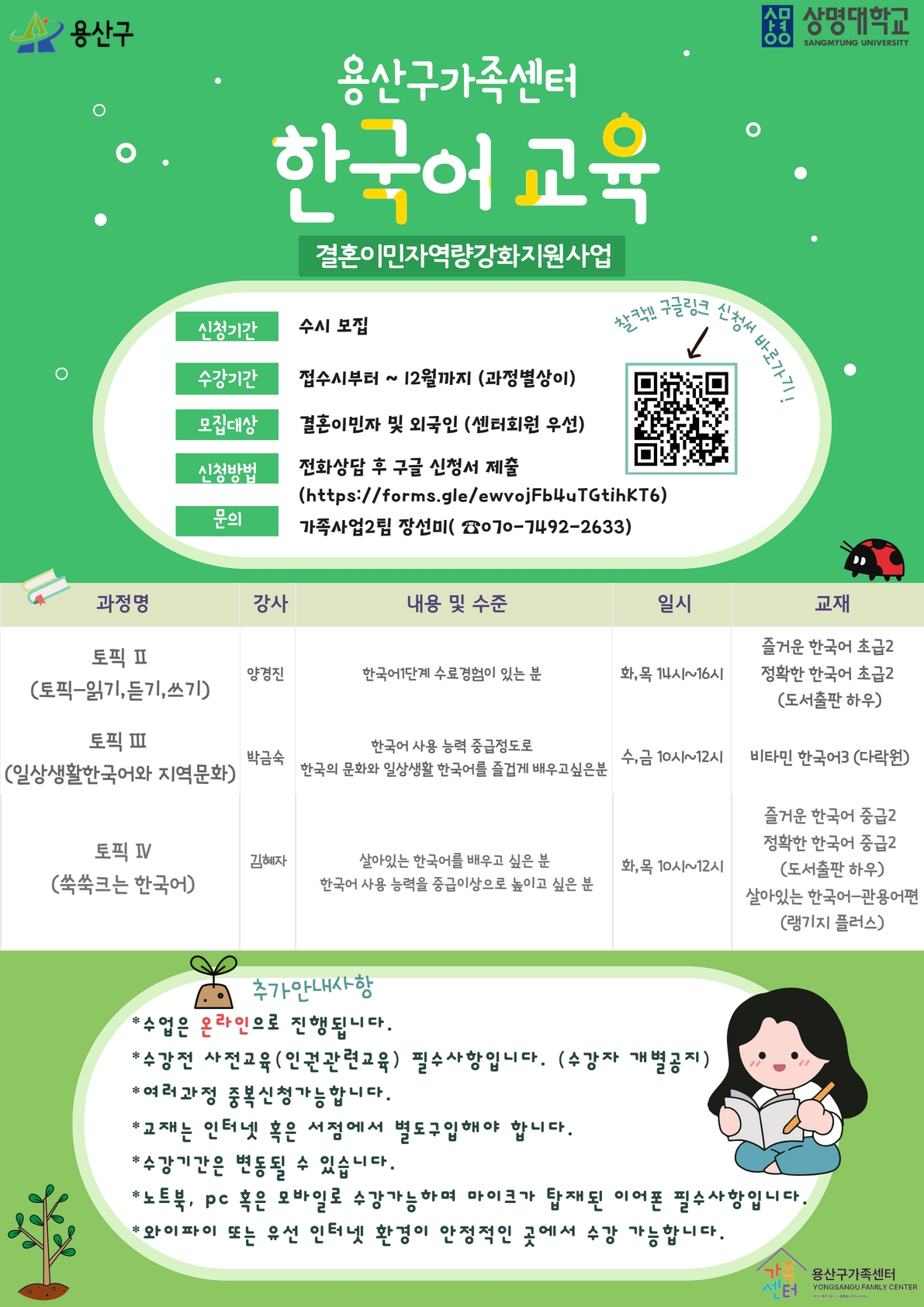 용산구

상명대학교
SANGMYUNG UNIVERSITY

용산구가족센터

한국어 교육

결혼이민자역량강화지원사업

신청기간 수시 모집

수강기간 접수시부터 ~ 12월까지 (과정별상이)

모집대상 결혼이민자 및 외국인 (센터회원 우선)

신청방법 전화상담 후 구글 신청서 제출 (https://forms.gle/ewvojFb4uTGtihKT6)

문의 가족사업2팀 장선미( ☎070-7492-2633)

찰칵!! 구글링크 신청서 바로가기!

| 과정명 | 강사 | 내용 및 수준 | 일시 | 교재 |
|---|---|---|---|---|
| 토픽 Ⅱ (토픽-읽기,듣기,쓰기) | 양경진 | 한국어1단계 수료경험이 있는 분 | 화,목 14시~16시 | 즐거운 한국어 초급2 정확한 한국어 초급2 (도서출판 하우) |
| 토픽 Ⅲ (일상생활한국어와 지역문화) | 박금숙 | 한국어 사용 능력 중급정도로 한국의 문화와 일상생활 한국어를 즐겁게 배우고싶은분 | 수,금 10시~12시 | 비타민 한국어3 (다락원) |
| 토픽 Ⅳ (쑥쑥크는 한국어) | 김혜자 | 살아있는 한국어를 배우고 싶은 분 한국어 사용 능력을 중급이상으로 높이고 싶은 분 | 화,목 10시~12시 | 즐거운 한국어 중급2 정확한 한국어 중급2 (도서출판 하우) 살아있는 한국어-관용어편 (랭기지 플러스) |

추가안내사항

*수업은 온라인으로 진행됩니다.
*수강전 사전교육(인권관련교육) 필수사항입니다. (수강자 개별공지)
*여러과정 중복신청가능합니다.
*교재는 인터넷 혹은 서점에서 별도구입해야 합니다.
*수강기간은 변동될 수 있습니다.
*노트북, pc 혹은 모바일로 수강가능하며 마이크가 탑재된 이어폰 필수사항입니다.
*와이파이 또는 유선 인터넷 환경이 안정적인 곳에서 수강 가능합니다.

가족센터
용산구가족센터
YONGSANGU FAMILY CENTER